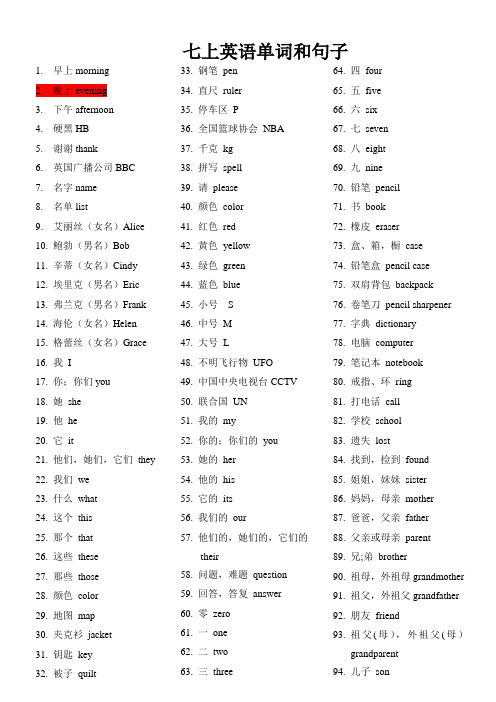 七上英语单词和句子

1. 早上 morning
2. 晚上 evening
3. 下午 afternoon
4. 硬黑 HB
5. 谢谢 thank
6. 英国广播公司 BBC
7. 名字 name
8. 名单 list
9. 艾丽丝（女名）Alice
10. 鲍勃（男名）Bob
11. 辛蒂（女名）Cindy
12. 埃里克（男名）Eric
13. 弗兰克（男名）Frank
14. 海伦（女名）Helen
15. 格蕾丝（女名）Grace
16. 我 I
17. 你；你们 you
18. 她 she
19. 他 he
20. 它 it
21. 他们，她们，它们 they
22. 我们 we
23. 什么 what
24. 这个 this
25. 那个 that
26. 这些 these
27. 那些 those
28. 颜色 color
29. 地图 map
30. 夹克衫 jacket
31. 钥匙 key
32. 被子 quilt

33. 钢笔 pen
34. 直尺 ruler
35. 停车区 P
36. 全国篮球协会 NBA
37. 千克 kg
38. 拼写 spell
39. 请 please
40. 颜色 color
41. 红色 red
42. 黄色 yellow
43. 绿色 green
44. 蓝色 blue
45. 小号 S
46. 中号 M
47. 大号 L
48. 不明飞行物 UFO
49. 中国中央电视台 CCTV
50. 联合国 UN
51. 我的 my
52. 你的；你们的 you
53. 她的 her
54. 他的 his
55. 它的 its
56. 我们的 our
57. 他们的，她们的，它们的 their
58. 问题，难题 question
59. 回答，答复 answer
60. 零 zero
61. 一 one
62. 二 two
63. 三 three

64. 四 four
65. 五 five
66. 六 six
67. 七 seven
68. 八 eight
69. 九 nine
70. 铅笔 pencil
71. 书 book
72. 橡皮 eraser
73. 盒、箱，橱 case
74. 铅笔盒 pencil case
75. 双肩背包 backpack
76. 卷笔刀 pencil sharpener
77. 字典 dictionary
78. 电脑 computer
79. 笔记本 notebook
80. 戒指、环 ring
81. 打电话 call
82. 学校 school
83. 遗失 lost
84. 找到，捡到 found
85. 姐姐，妹妹 sister
86. 妈妈，母亲 mother
87. 爸爸，父亲 father
88. 父亲或母亲 parent
89. 兄;弟 brother
90. 祖母，外祖母 grandmother
91. 祖父，外祖父 grandfather
92. 朋友 friend
93. 祖父(母)，外祖父(母) grandparent
94. 儿子 son